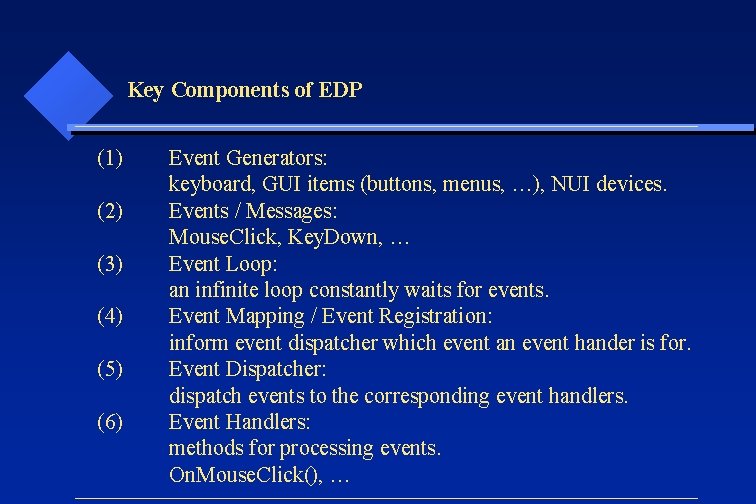 Key Components of EDP

(1) Event Generators:
keyboard, GUI items (buttons, menus, …), NUI devices.
(2) Events / Messages:
MouseClick, KeyDown, …
(3) Event Loop:
an infinite loop constantly waits for events.
(4) Event Mapping / Event Registration:
inform event dispatcher which event an event hander is for.
(5) Event Dispatcher:
dispatch events to the corresponding event handlers.
(6) Event Handlers:
methods for processing events.
OnMouseClick(), …